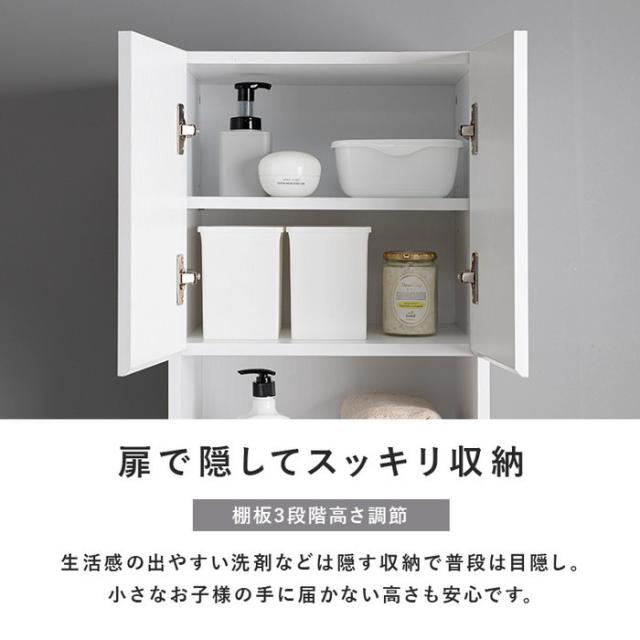 扉で隠してスッキリ収納

棚板3段階高さ調節

生活感の出やすい洗剤などは隠す収納で普段は目隠し。
小さなお子様の手に届かない高さも安心です。